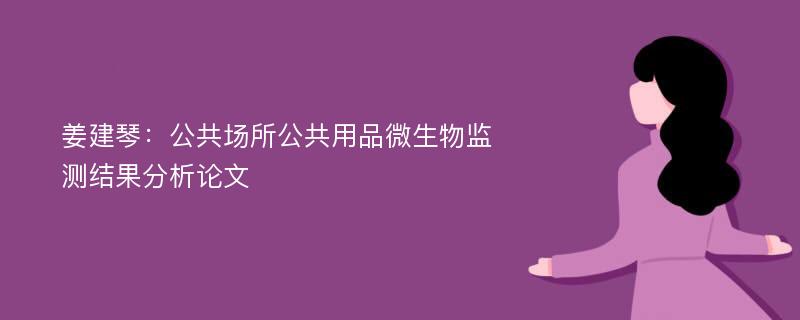 姜建琴：公共场所公共用品微生物监测结果分析论文